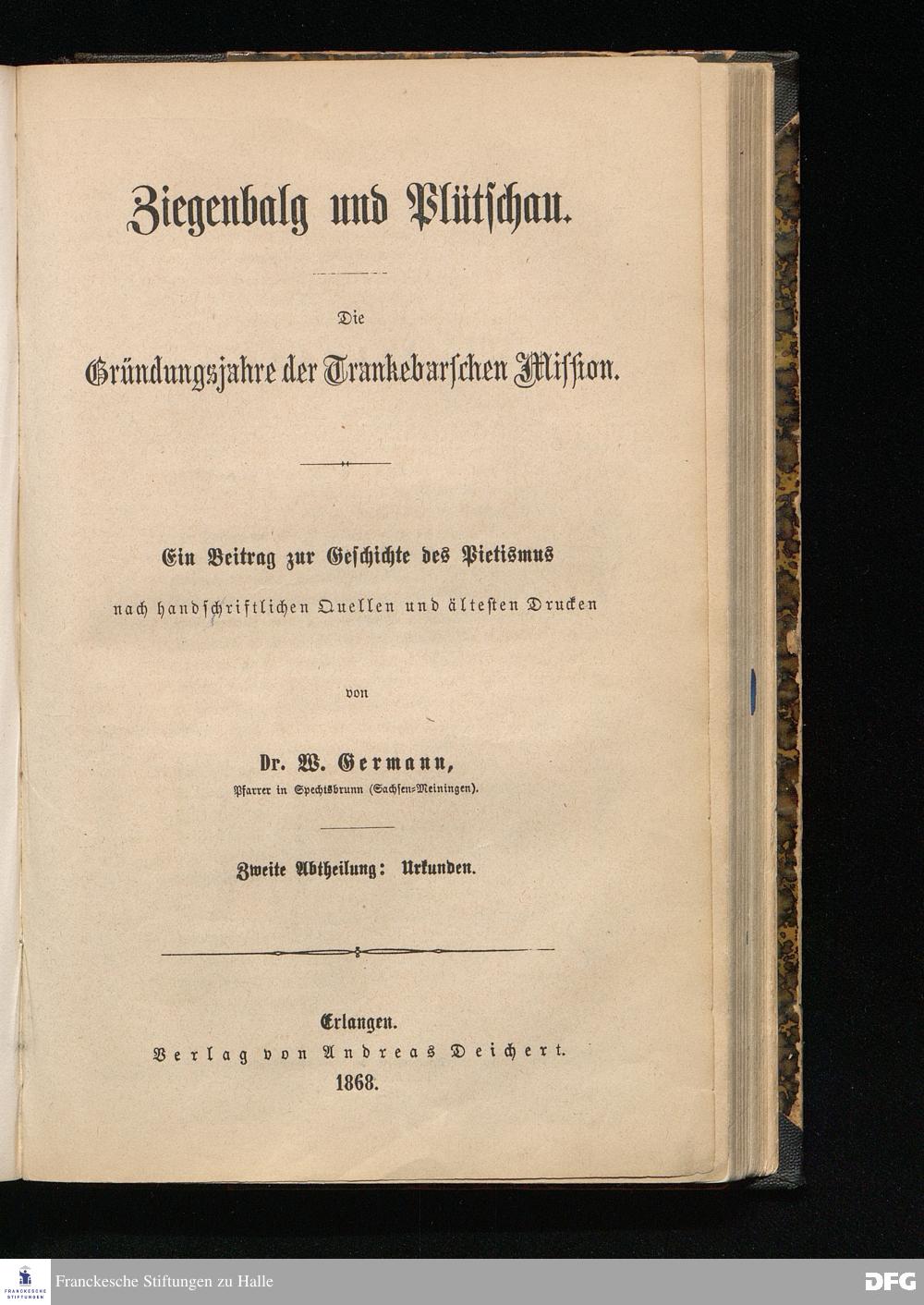 Ziegenbalg und Plütschau.

Die

Gründungsjahre der Trankebarschen Mission.

Ein Beitrag zur Geschichte des Pietismus

nach handschriftlichen Quellen und ältesten Drucken

von

Dr. W. Germann,

Pfarrer in Spechtsbrunn (Sachsen-Meiningen).

Zweite Abtheilung: Urkunden.

Erlangen.

Verlag von Andreas Deichert.

1868.

FRANCKESCHE STIFTUNGEN

Franckesche Stiftungen zu Halle

DFG